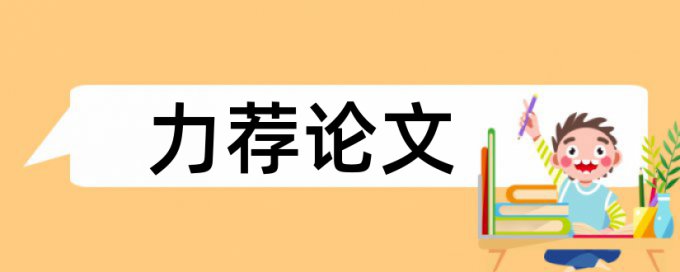 力荐论文